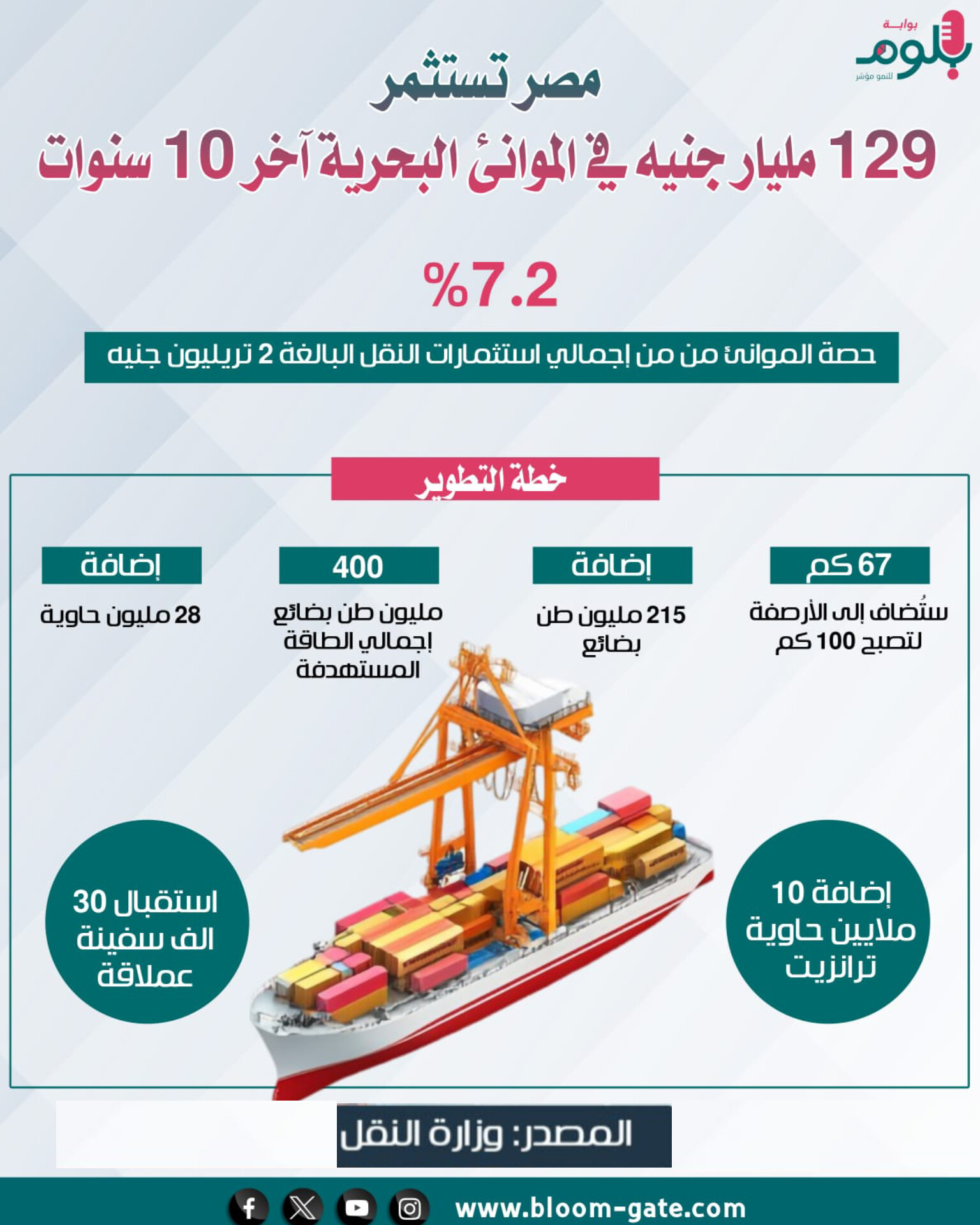 بوابة
بلوم
للنمو مؤشر

مصر تستثمر
129 مليار جنيه في الموانئ البحرية آخر 10 سنوات

%7.2

حصة الموانئ من من إجمالي استثمارات النقل البالغة 2 تريليون جنيه

خطة التطوير

67 كم
ستُضاف إلى الأرصفة لتصبح 100 كم

إضافة
215 مليون طن بضائع

400
مليون طن بضائع إجمالي الطاقة المستهدفة

إضافة
28 مليون حاوية

إضافة 10 ملايين حاوية ترانزيت

استقبال 30 الف سفينة عملاقة

المصدر: وزارة النقل

www.bloom-gate.com